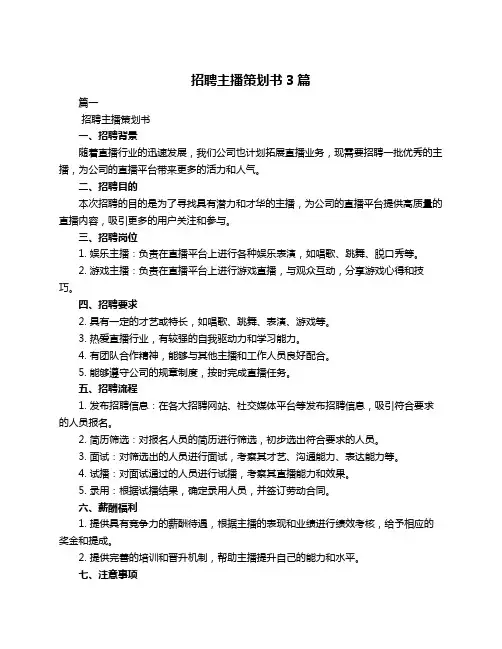 招聘主播策划书 3 篇

篇一

招聘主播策划书

一、招聘背景

随着直播行业的迅速发展，我们公司也计划拓展直播业务，现需要招聘一批优秀的主播，为公司的直播平台带来更多的活力和人气。

二、招聘目的

本次招聘的目的是为了寻找具有潜力和才华的主播，为公司的直播平台提供高质量的直播内容，吸引更多的用户关注和参与。

三、招聘岗位

1. 娱乐主播：负责在直播平台上进行各种娱乐表演，如唱歌、跳舞、脱口秀等。

2. 游戏主播：负责在直播平台上进行游戏直播，与观众互动，分享游戏心得和技巧。

四、招聘要求

2. 具有一定的才艺或特长，如唱歌、跳舞、表演、游戏等。

3. 热爱直播行业，有较强的自我驱动力和学习能力。

4. 有团队合作精神，能够与其他主播和工作人员良好配合。

5. 能够遵守公司的规章制度，按时完成直播任务。

五、招聘流程

1. 发布招聘信息：在各大招聘网站、社交媒体平台等发布招聘信息，吸引符合要求的人员报名。

2. 简历筛选：对报名人员的简历进行筛选，初步选出符合要求的人员。

3. 面试：对筛选出的人员进行面试，考察其才艺、沟通能力、表达能力等。

4. 试播：对面试通过的人员进行试播，考察其直播能力和效果。

5. 录用：根据试播结果，确定录用人员，并签订劳动合同。

六、薪酬福利

1. 提供具有竞争力的薪酬待遇，根据主播的表现和业绩进行绩效考核，给予相应的奖金和提成。

2. 提供完善的培训和晋升机制，帮助主播提升自己的能力和水平。

七、注意事项